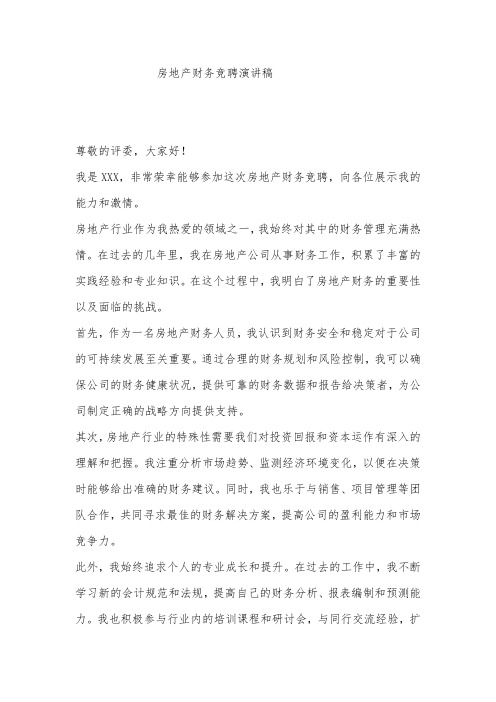 房地产财务竞聘演讲稿

尊敬的评委，大家好！

我是XXX，非常荣幸能够参加这次房地产财务竞聘，向各位展示我的能力和激情。

房地产行业作为我热爱的领域之一，我始终对其中的财务管理充满热情。在过去的几年里，我在房地产公司从事财务工作，积累了丰富的实践经验和专业知识。在这个过程中，我明白了房地产财务的重要性以及面临的挑战。

首先，作为一名房地产财务人员，我认识到财务安全和稳定对于公司的可持续发展至关重要。通过合理的财务规划和风险控制，我可以确保公司的财务健康状况，提供可靠的财务数据和报告给决策者，为公司制定正确的战略方向提供支持。

其次，房地产行业的特殊性需要我们对投资回报和资本运作有深入的理解和把握。我注重分析市场趋势、监测经济环境变化，以便在决策时能够给出准确的财务建议。同时，我也乐于与销售、项目管理等团队合作，共同寻求最佳的财务解决方案，提高公司的盈利能力和市场竞争力。

此外，我始终追求个人的专业成长和提升。在过去的工作中，我不断学习新的会计规范和法规，提高自己的财务分析、报表编制和预测能力。我也积极参与行业内的培训课程和研讨会，与同行交流经验，扩